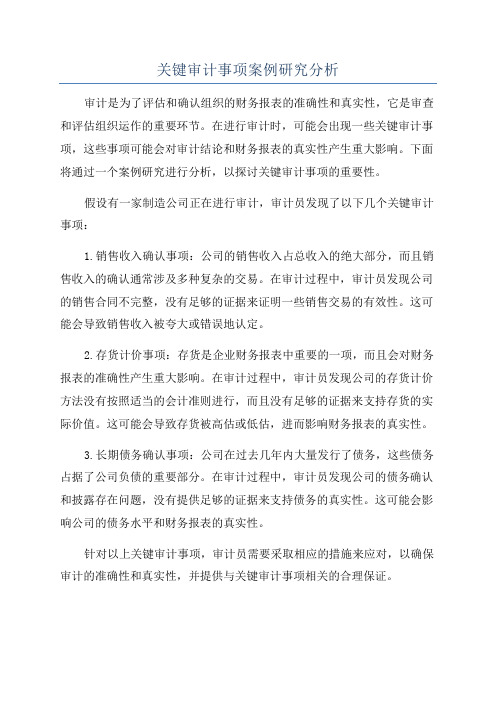 关键审计事项案例研究分析

审计是为了评估和确认组织的财务报表的准确性和真实性，它是审查和评估组织运作的重要环节。在进行审计时，可能会出现一些关键审计事项，这些事项可能会对审计结论和财务报表的真实性产生重大影响。下面将通过一个案例研究进行分析，以探讨关键审计事项的重要性。

假设有一家制造公司正在进行审计，审计员发现了以下几个关键审计事项：

1.销售收入确认事项：公司的销售收入占总收入的绝大部分，而且销售收入的确认通常涉及多种复杂的交易。在审计过程中，审计员发现公司的销售合同不完整，没有足够的证据来证明一些销售交易的有效性。这可能会导致销售收入被夸大或错误地认定。

2.存货计价事项：存货是企业财务报表中重要的一项，而且会对财务报表的准确性产生重大影响。在审计过程中，审计员发现公司的存货计价方法没有按照适当的会计准则进行，而且没有足够的证据来支持存货的实际价值。这可能会导致存货被高估或低估，进而影响财务报表的真实性。

3.长期债务确认事项：公司在过去几年内大量发行了债务，这些债务占据了公司负债的重要部分。在审计过程中，审计员发现公司的债务确认和披露存在问题，没有提供足够的证据来支持债务的真实性。这可能会影响公司的债务水平和财务报表的真实性。

针对以上关键审计事项，审计员需要采取相应的措施来应对，以确保审计的准确性和真实性，并提供与关键审计事项相关的合理保证。